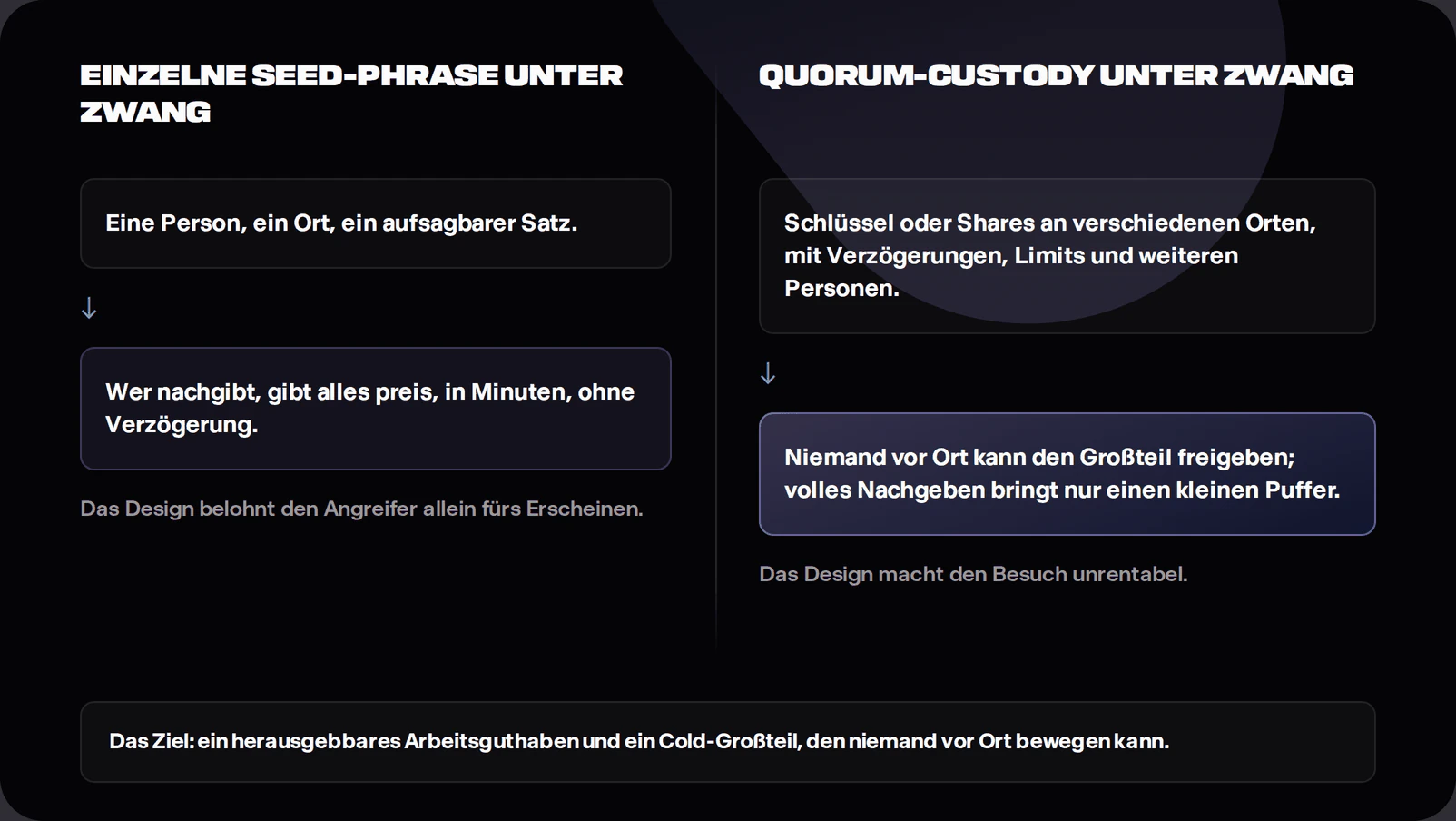 EINZELNE SEED-PHRASE UNTER ZWANG

Eine Person, ein Ort, ein aufsagbarer Satz.

↓

Wer nachgibt, gibt alles preis, in Minuten, ohne Verzögerung.

Das Design belohnt den Angreifer allein fürs Erscheinen.

QUORUM-CUSTODY UNTER ZWANG

Schlüssel oder Shares an verschiedenen Orten, mit Verzögerungen, Limits und weiteren Personen.

↓

Niemand vor Ort kann den Großteil freigeben; volles Nachgeben bringt nur einen kleinen Puffer.

Das Design macht den Besuch unrentabel.

Das Ziel: ein herausgebbares Arbeitsguthaben und ein Cold-Großteil, den niemand vor Ort bewegen kann.